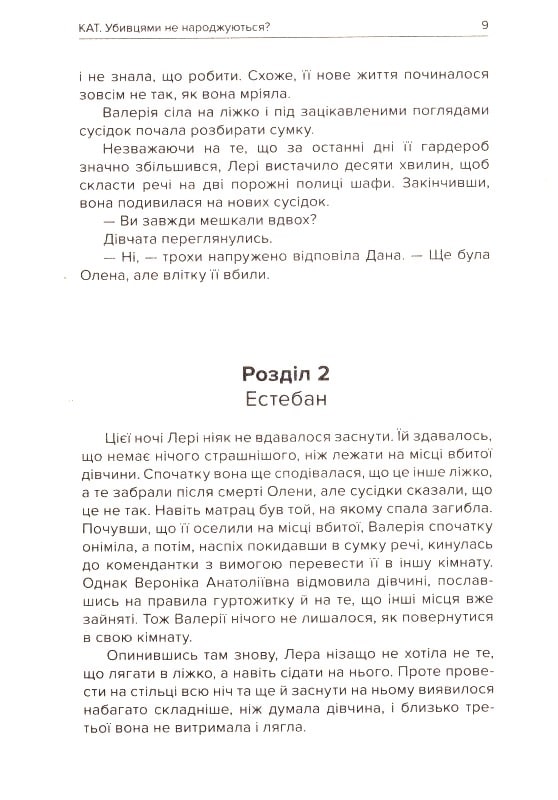 КАТ. Убивцями не народжуються?

9

і не знала, що робити. Схоже, її нове життя починалося зовсім не так, як вона мріяла.

Валерія сіла на ліжко і під зацікавленими поглядами сусідок почала розбирати сумку.

Незважаючи на те, що за останні дні її гардероб значно збільшився, Лері вистачило десяти хвилин, щоб скласти речі на дві порожні полиці шафи. Закінчивши, вона подивилася на нових сусідок.

— Ви завжди мешкали вдвох?

Дівчата переглянулись.

— Ні, — трохи напружено відповіла Дана. — Ще була Олена, але влітку її вбили.

Розділ 2
Естебан

Цієї ночі Лері ніяк не вдавалося заснути. Їй здавалось, що немає нічого страшнішого, ніж лежати на місці вбитої дівчини. Спочатку вона ще сподівалася, що це інше ліжко, а те забрали після смерті Олени, але сусідки сказали, що це не так. Навіть матрац був той, на якому спала загибла. Почувши, що її оселили на місці вбитої, Валерія спочатку оніміла, а потім, наспіх покидавши в сумку речі, кинулась до комендантки з вимогою перевести її в іншу кімнату. Однак Вероніка Анатоліївна відмовила дівчині, пославшись на правила гуртожитку й на те, що інші місця вже зайняті. Тож Валерії нічого не лишалося, як повернутися в свою кімнату.

Опинившись там знову, Лера нізащо не хотіла не те, що лягати в ліжко, а навіть сідати на нього. Проте провести на стільці всю ніч та ще й заснути на ньому виявилося набагато складніше, ніж думала дівчина, і близько третьої вона не витримала і лягла.